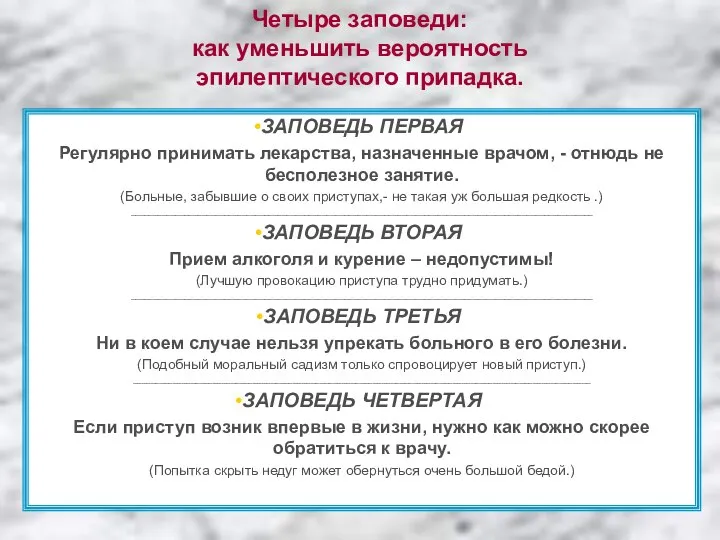 Четыре заповеди:
как уменьшить вероятность эпилептического припадка.

•ЗАПОВЕДЬ ПЕРВАЯ

Регулярно принимать лекарства, назначенные врачом, - отнюдь не бесполезное занятие.

(Больные, забывшие о своих приступах,- не такая уж большая редкость .)

•ЗАПОВЕДЬ ВТОРАЯ

Прием алкоголя и курение – недопустимы!

(Лучшую провокацию приступа трудно придумать.)

•ЗАПОВЕДЬ ТРЕТЬЯ

Ни в коем случае нельзя упрекать больного в его болезни.

(Подобный моральный садизм только спровоцирует новый приступ.)

•ЗАПОВЕДЬ ЧЕТВЕРТАЯ

Если приступ возник впервые в жизни, нужно как можно скорее обратиться к врачу.

(Попытка скрыть недуг может обернуться очень большой бедой.)